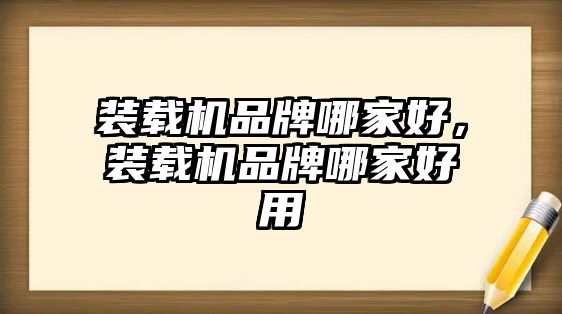 装载机品牌哪家好，装载机品牌哪家好用